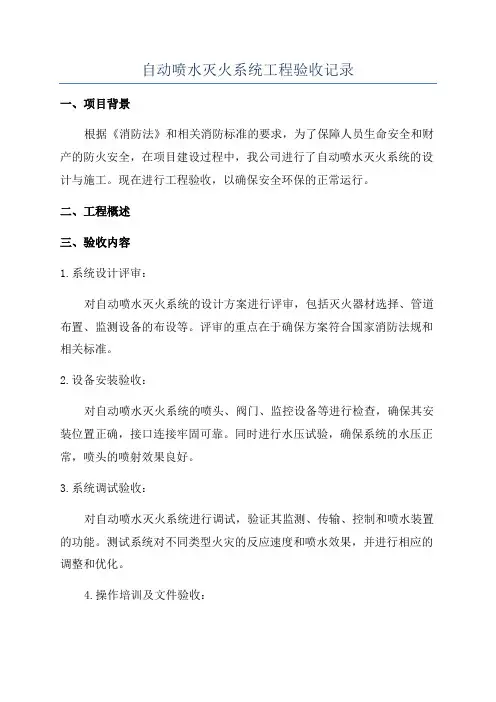 自动喷水灭火系统工程验收记录

一、项目背景

根据《消防法》和相关消防标准的要求，为了保障人员生命安全和财产的防火安全，在项目建设过程中，我公司进行了自动喷水灭火系统的设计与施工。现在进行工程验收，以确保安全环保的正常运行。

二、工程概述

三、验收内容

1.系统设计评审：

对自动喷水灭火系统的设计方案进行评审，包括灭火器材选择、管道布置、监测设备的布设等。评审的重点在于确保方案符合国家消防法规和相关标准。

2.设备安装验收：

对自动喷水灭火系统的喷头、阀门、监控设备等进行检查，确保其安装位置正确，接口连接牢固可靠。同时进行水压试验，确保系统的水压正常，喷头的喷射效果良好。

3.系统调试验收：

对自动喷水灭火系统进行调试，验证其监测、传输、控制和喷水装置的功能。测试系统对不同类型火灾的反应速度和喷水效果，并进行相应的调整和优化。

4.操作培训及文件验收：